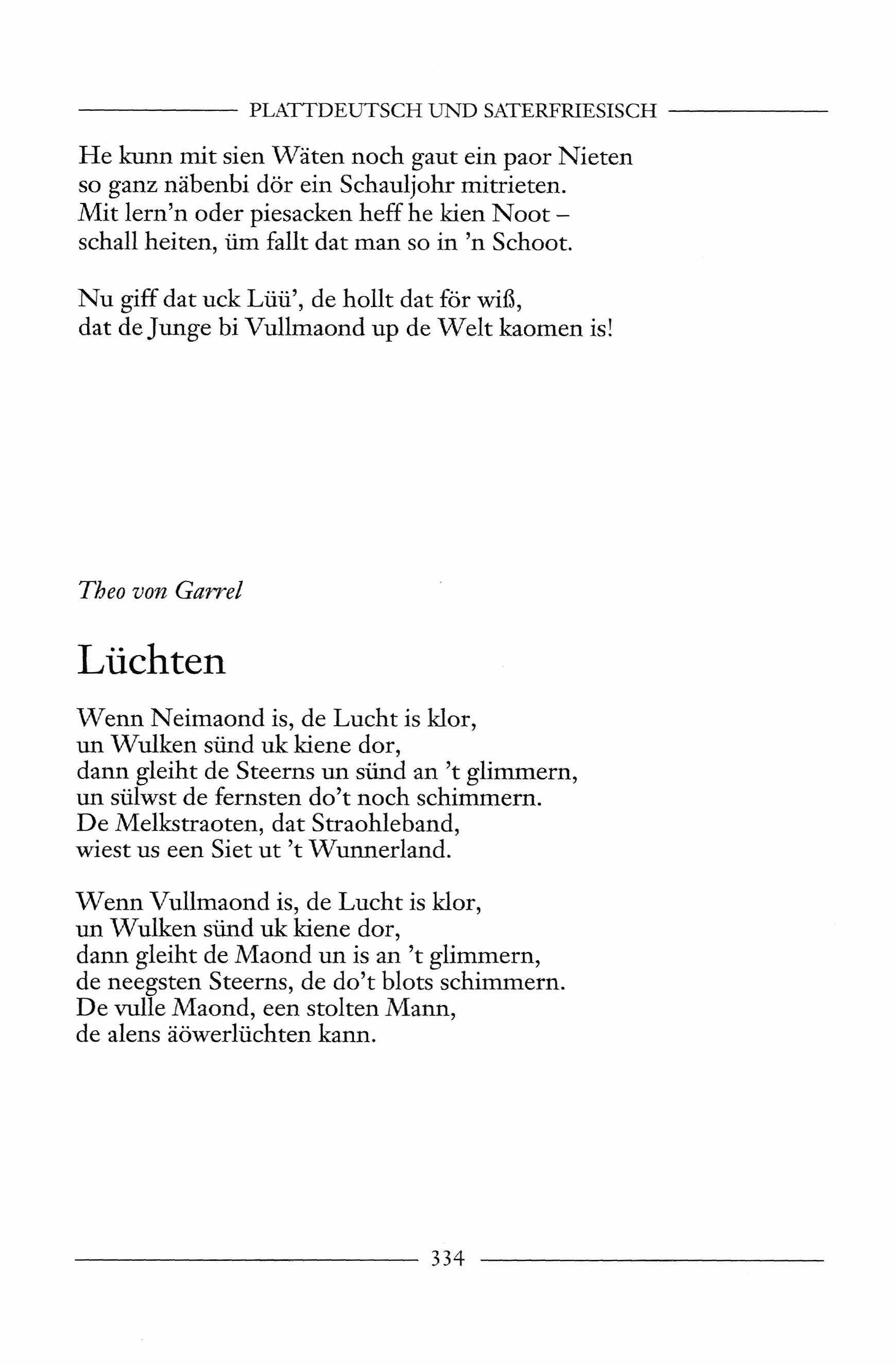 PLATTDEUTSCH UND SATERFRIESISCH

He kunn mit sien Wäten noch gaut ein paor Nieten
so ganz näbenbi dör ein Schauljohr mitrieten.
Mit lern'n oder piesacken heff he kien Noot –
schall heiten, üm fallt dat man so in 'n Schoot.

Nu giff dat uck Lüü', de hollt dat för wiß,
dat de Junge bi Vullmaond up de Welt kaomen is!

Theo von Garrel

Lüchten

Wenn Neimaond is, de Lucht is klor,
un Wulken sünd uk kiene dor,
dann gleiht de Steerns un sünd an 't glimmern,
un sülwst de fernsten do't noch schimmern.
De Melkstraoten, dat Straohleband,
wiest us een Siet ut 't Wunnerland.

Wenn Vullmaond is, de Lucht is klor,
un Wulken sünd uk kiene dor,
dann gleiht de Maond un is an 't glimmern,
de neegsten Steerns, de do't blots schimmern.
De vulle Maond, een stolten Mann,
de alens äöwerlüchten kann.

334